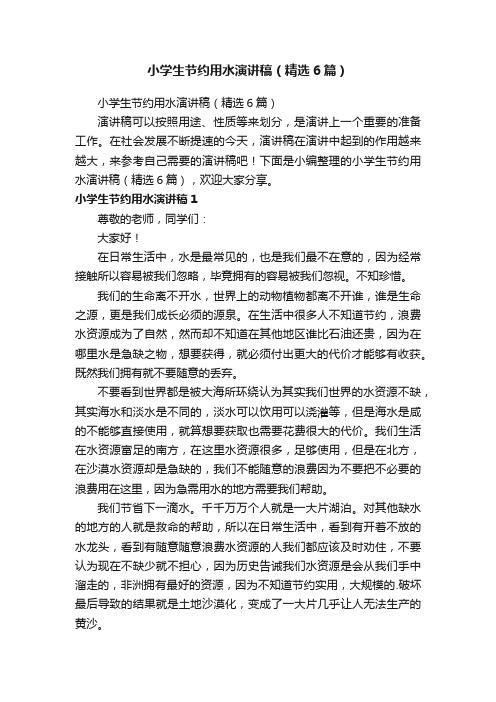 小学生节约用水演讲稿（精选6篇）

小学生节约用水演讲稿（精选6篇）

演讲稿可以按照用途、性质等来划分，是演讲上一个重要的准备工作。在社会发展不断提速的今天，演讲稿在演讲中起到的作用越来越大，来参考自己需要的演讲稿吧！下面是小编整理的小学生节约用水演讲稿（精选6篇），欢迎大家分享。

小学生节约用水演讲稿1

尊敬的老师，同学们：

大家好！

在日常生活中，水是最常见的，也是我们最不在意的，因为经常接触所以容易被我们忽略，毕竟拥有的容易被我们忽视。不知珍惜。

我们的生命离不开水，世界上的动物植物都离不开谁，谁是生命之源，更是我们成长必须的源泉。在生活中很多人不知道节约，浪费水资源成为了自然，然而却不知道在其他地区谁比石油还贵，因为在哪里水是急缺之物，想要获得，就必须付出更大的代价才能够有收获。既然我们拥有就不要随意的丢弃。

不要看到世界都是被大海所环绕认为其实我们世界的水资源不缺，其实海水和淡水是不同的，淡水可以饮用可以浇灌等，但是海水是咸的不能够直接使用，就算想要获取也需要花费很大的代价。我们生活在水资源富足的南方，在这里水资源很多，足够使用，但是在北方，在沙漠水资源却是急缺的，我们不能随意的浪费因为不要把不必要的浪费用在这里，因为急需用水的地方需要我们帮助。

我们节省下一滴水。千千万万个人就是一大片湖泊。对其他缺水的地方的人就是救命的帮助，所以在日常生活中，看到有开着不放的水龙头，看到有随意随意浪费水资源的人我们都应该及时劝住，不要认为现在不缺少就不担心，因为历史告诫我们水资源是会从我们手中溜走的，非洲拥有最好的资源，因为不知道节约实用，大规模的.破坏最后导致的结果就是土地沙漠化，变成了一大片几乎让人无法生产的黄沙。